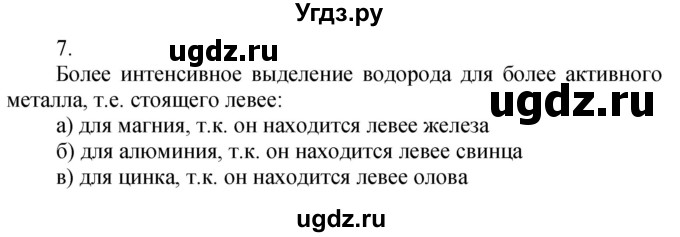 Угдз.ру

7. ugdz.ru

Более интенсивное выделение водорода для более активного металла, т.е. стоящего левее:

ugdz.ru

а) для магния, т.к. он находится левее железа
б) для алюминия, т.к. он находится левее свинца
в) для цинка, т.к. он находится левее олова

ugdz.ru